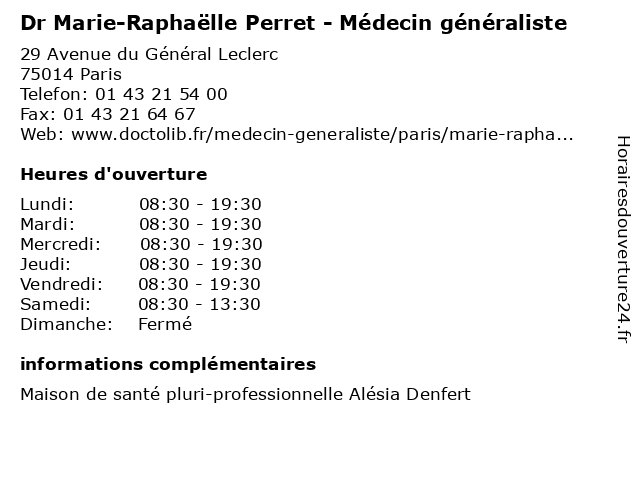 Dr Marie-Raphaëlle Perret - Médecin généraliste

29 Avenue du Général Leclerc
75014 Paris
Telefon: 01 43 21 54 00
Fax: 01 43 21 64 67
Web: www.doctolib.fr/medecin-generaliste/paris/marie-rapha...

Heures d'ouverture

Lundi: 08:30 - 19:30
Mardi: 08:30 - 19:30
Mercredi: 08:30 - 19:30
Jeudi: 08:30 - 19:30
Vendredi: 08:30 - 19:30
Samedi: 08:30 - 13:30
Dimanche: Fermé

informations complémentaires

Maison de santé pluri-professionnelle Alésia Denfert

Horairesdouverture24.fr